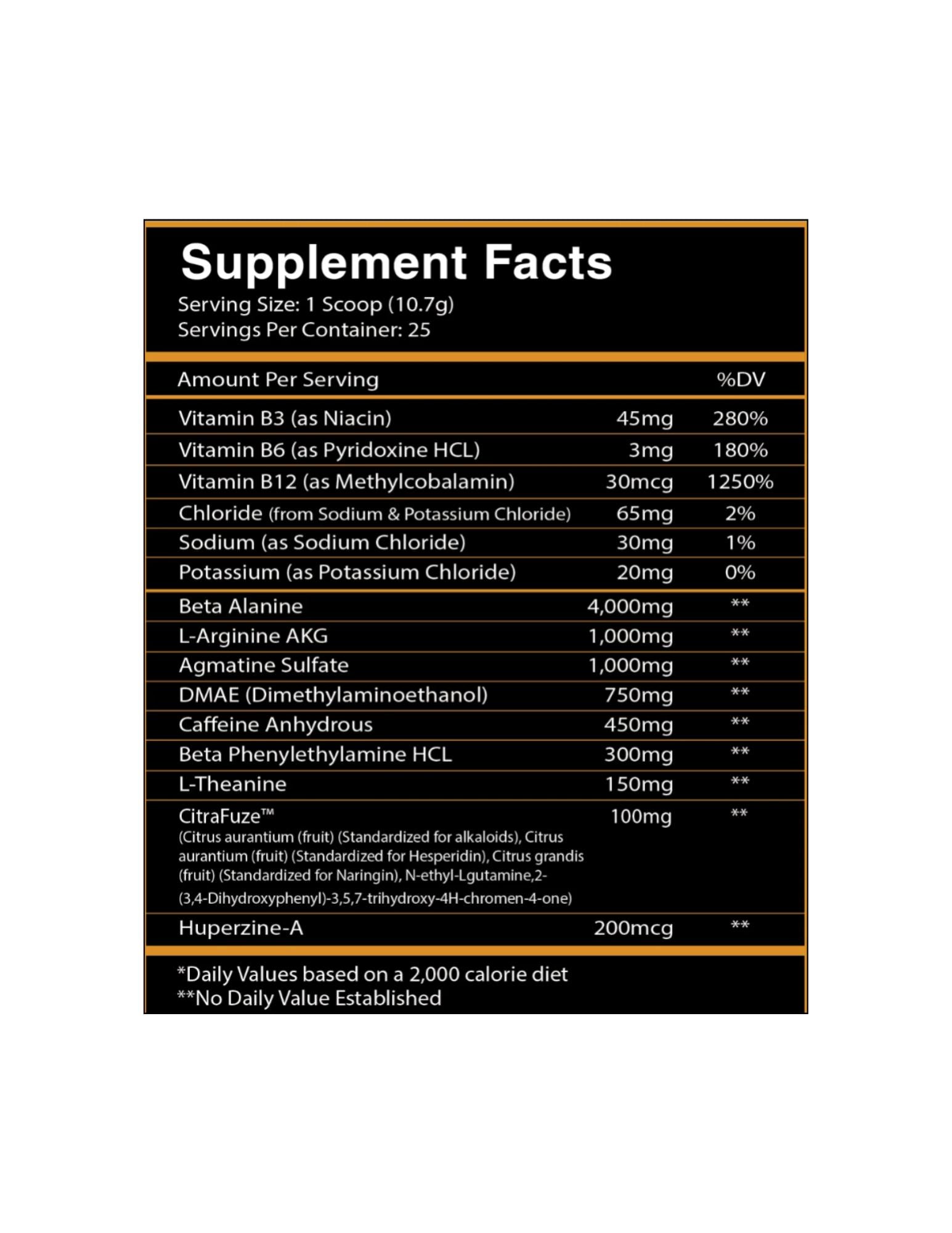 Supplement Facts
Serving Size: 1 Scoop (10.7g)
Servings Per Container: 25

| Amount Per Serving | | %DV |
|---|---|---|
| Vitamin B3 (as Niacin) | 45mg | 280% |
| Vitamin B6 (as Pyridoxine HCL) | 3mg | 180% |
| Vitamin B12 (as Methylcobalamin) | 30mcg | 1250% |
| Chloride (from Sodium & Potassium Chloride) | 65mg | 2% |
| Sodium (as Sodium Chloride) | 30mg | 1% |
| Potassium (as Potassium Chloride) | 20mg | 0% |
| Beta Alanine | 4,000mg | ** |
| L-Arginine AKG | 1,000mg | ** |
| Agmatine Sulfate | 1,000mg | ** |
| DMAE (Dimethylaminoethanol) | 750mg | ** |
| Caffeine Anhydrous | 450mg | ** |
| Beta Phenylethylamine HCL | 300mg | ** |
| L-Theanine | 150mg | ** |
| CitraFuze™ (Citrus aurantium (fruit) (Standardized for alkaloids), Citrus aurantium (fruit) (Standardized for Hesperidin), Citrus grandis (fruit) (Standardized for Naringin), N-ethyl-Lgutamine,2-(3,4-Dihydroxyphenyl)-3,5,7-trihydroxy-4H-chromen-4-one) | 100mg | ** |
| Huperzine-A | 200mcg | ** |

*Daily Values based on a 2,000 calorie diet
**No Daily Value Established